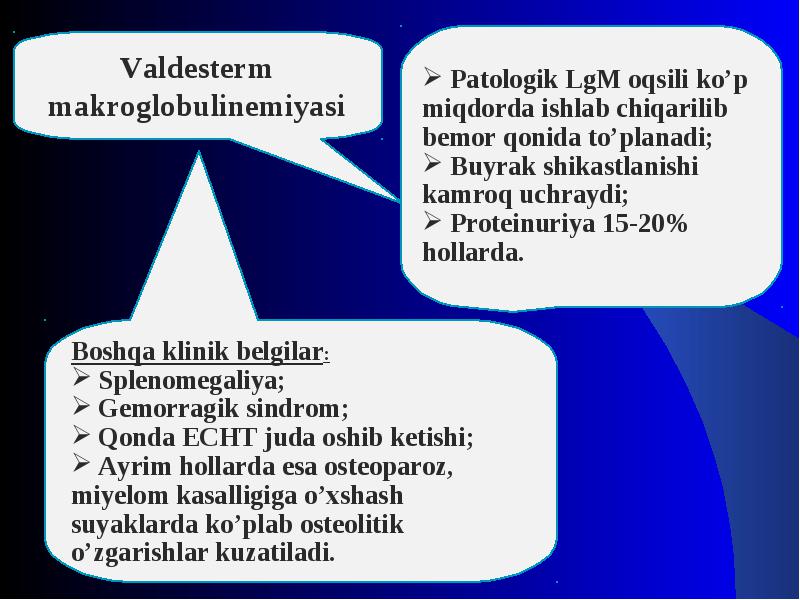 Valdesterm makroglobulinemiyasi

➢ Patologik LgM oqsili ko’p miqdorda ishlab chiqarilib bemor qonida to’planadi;
➢ Buyrak shikastlanishi kamroq uchraydi;
➢ Proteinuriya 15-20% hollarda.

Boshqa klinik belgilar:
➢ Splenomegaliya;
➢ Gemorragik sindrom;
➢ Qonda ECHT juda oshib ketishi;
➢ Ayrim hollarda esa osteoparoz, miyelom kasalligiga o’xshash suyaklarda ko’plab osteolitik o’zgarishlar kuzatiladi.